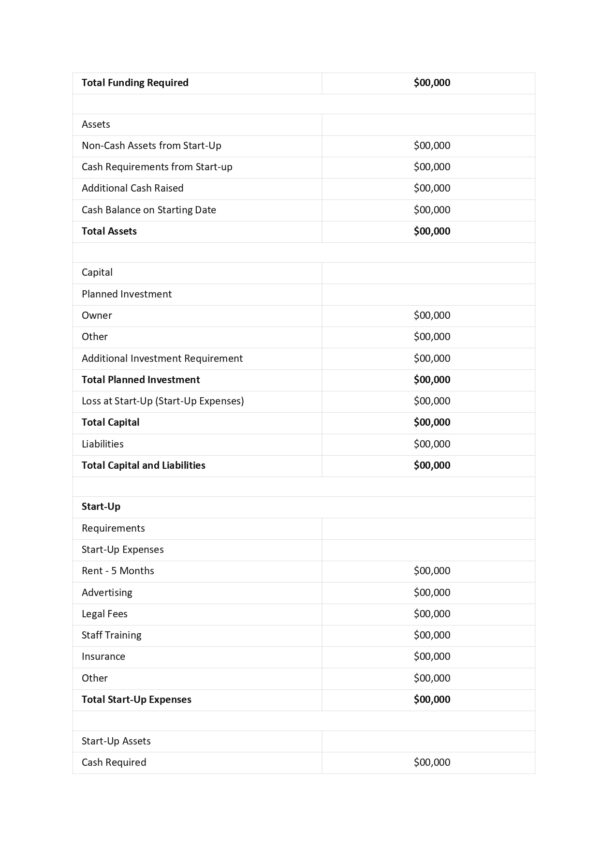 | Total Funding Required | $00,000 |
|---|---|
| | |
| Assets | |
| Non-Cash Assets from Start-Up | $00,000 |
| Cash Requirements from Start-up | $00,000 |
| Additional Cash Raised | $00,000 |
| Cash Balance on Starting Date | $00,000 |
| Total Assets | $00,000 |
| | |
| Capital | |
| Planned Investment | |
| Owner | $00,000 |
| Other | $00,000 |
| Additional Investment Requirement | $00,000 |
| Total Planned Investment | $00,000 |
| Loss at Start-Up (Start-Up Expenses) | $00,000 |
| Total Capital | $00,000 |
| Liabilities | $00,000 |
| Total Capital and Liabilities | $00,000 |
| | |
| Start-Up | |
| Requirements | |
| Start-Up Expenses | |
| Rent - 5 Months | $00,000 |
| Advertising | $00,000 |
| Legal Fees | $00,000 |
| Staff Training | $00,000 |
| Insurance | $00,000 |
| Other | $00,000 |
| Total Start-Up Expenses | $00,000 |
| | |
| Start-Up Assets | |
| Cash Required | $00,000 |